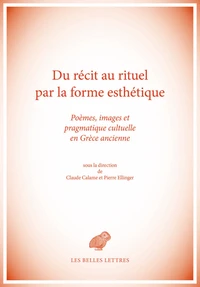 Du récit au rituel par la forme esthétique

Poèmes, images et pragmatique cultuelle en Grèce ancienne

sous la direction de Claude Calame et Pierre Ellinger

LES BELLES LETTRES